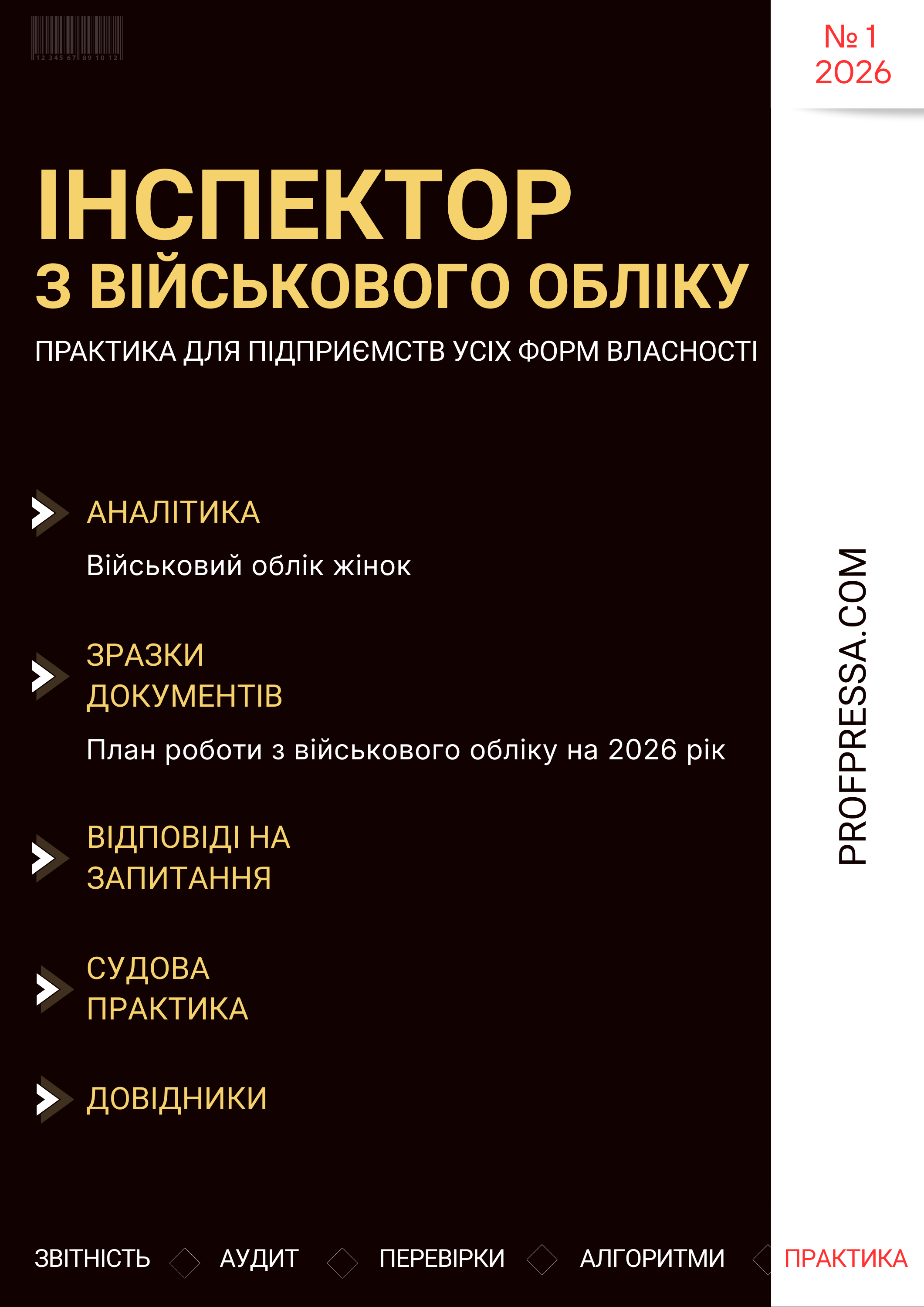 12 345 67 89 10 12

№ 1
2026

ІНСПЕКТОР
З ВІЙСЬКОВОГО ОБЛІКУ

ПРАКТИКА ДЛЯ ПІДПРИЄМСТВ УСІХ ФОРМ ВЛАСНОСТІ

АНАЛІТИКА

Військовий облік жінок

ЗРАЗКИ ДОКУМЕНТІВ

План роботи з військового обліку на 2026 рік

ВІДПОВІДІ НА ЗАПИТАННЯ

СУДОВА ПРАКТИКА

ДОВІДНИКИ

PROFPRESSA.COM

ЗВІТНІСТЬ АУДИТ ПЕРЕВІРКИ АЛГОРИТМИ ПРАКТИКА